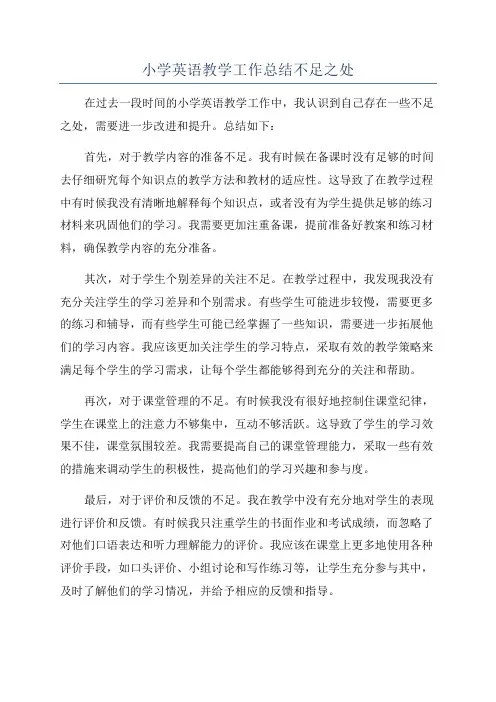 小学英语教学工作总结不足之处

在过去一段时间的小学英语教学工作中，我认识到自己存在一些不足之处，需要进一步改进和提升。总结如下：

首先，对于教学内容的准备不足。我有时候在备课时没有足够的时间去仔细研究每个知识点的教学方法和教材的适应性。这导致了在教学过程中有时候我没有清晰地解释每个知识点，或者没有为学生提供足够的练习材料来巩固他们的学习。我需要更加注重备课，提前准备好教案和练习材料，确保教学内容的充分准备。

其次，对于学生个别差异的关注不足。在教学过程中，我发现我没有充分关注学生的学习差异和个别需求。有些学生可能进步较慢，需要更多的练习和辅导，而有些学生可能已经掌握了一些知识，需要进一步拓展他们的学习内容。我应该更加关注学生的学习特点，采取有效的教学策略来满足每个学生的学习需求，让每个学生都能够得到充分的关注和帮助。

再次，对于课堂管理的不足。有时候我没有很好地控制住课堂纪律，学生在课堂上的注意力不够集中，互动不够活跃。这导致了学生的学习效果不佳，课堂氛围较差。我需要提高自己的课堂管理能力，采取一些有效的措施来调动学生的积极性，提高他们的学习兴趣和参与度。

最后，对于评价和反馈的不足。我在教学中没有充分地对学生的表现进行评价和反馈。有时候我只注重学生的书面作业和考试成绩，而忽略了对他们口语表达和听力理解能力的评价。我应该在课堂上更多地使用各种评价手段，如口头评价、小组讨论和写作练习等，让学生充分参与其中，及时了解他们的学习情况，并给予相应的反馈和指导。